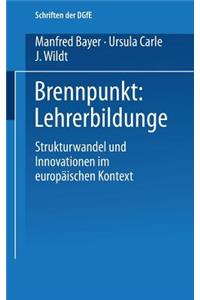 Schriften der DGfE

Manfred Bayer · Ursula Carle
J. Wildt

Brennpunkt:
Lehrerbildunge

Strukturwandel und Innovationen im europäischen Kontext